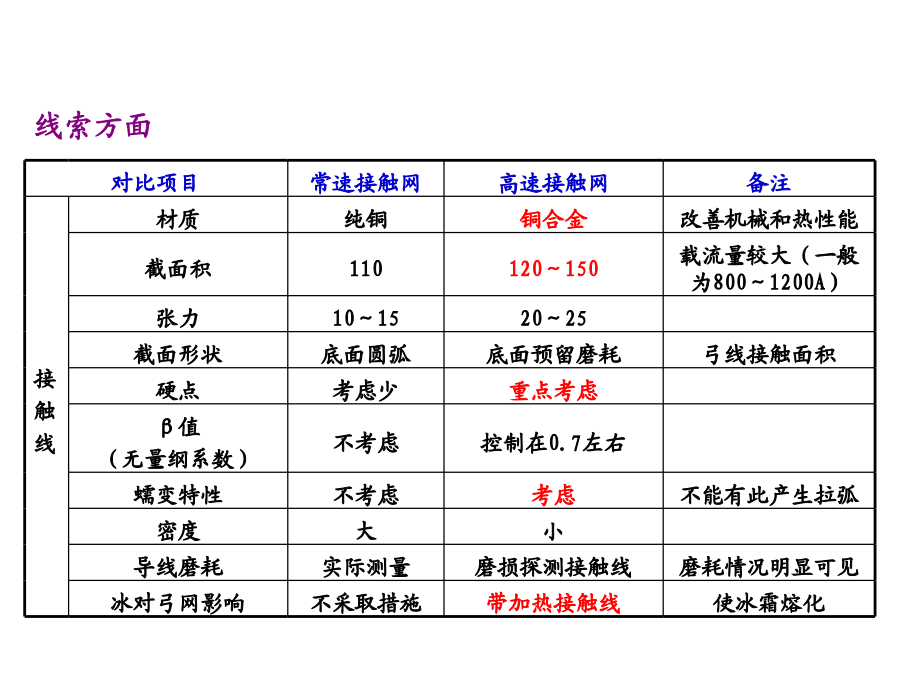 线索方面

| | 对比项目 | 常速接触网 | 高速接触网 | 备注 |
|---|---|---|---|---|
| 接触线 | 材质 | 纯铜 | 铜合金 | 改善机械和热性能 |
| | 截面积 | 110 | 120～150 | 载流量较大（一般为800～1200A） |
| | 张力 | 10～15 | 20～25 | |
| | 截面形状 | 底面圆弧 | 底面预留磨耗 | 弓线接触面积 |
| | 硬点 | 考虑少 | 重点考虑 | |
| | β值（无量纲系数） | 不考虑 | 控制在0.7左右 | |
| | 蠕变特性 | 不考虑 | 考虑 | 不能有此产生拉弧 |
| | 密度 | 大 | 小 | |
| | 导线磨耗 | 实际测量 | 磨损探测接触线 | 磨耗情况明显可见 |
| | 冰对弓网影响 | 不采取措施 | 带加热接触线 | 使冰霜熔化 |